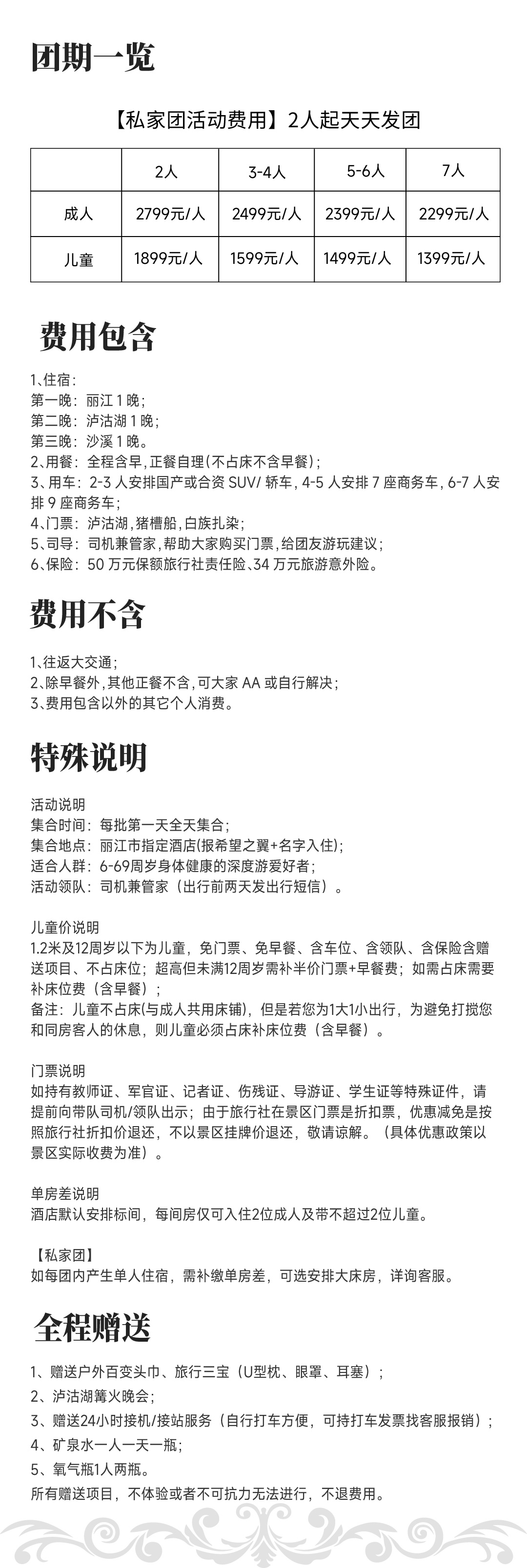 团期一览

【私家团活动费用】2人起天天发团

|  | 2人 | 3-4人 | 5-6人 | 7人 |
|---|---|---|---|---|
| 成人 | 2799元/人 | 2499元/人 | 2399元/人 | 2299元/人 |
| 儿童 | 1899元/人 | 1599元/人 | 1499元/人 | 1399元/人 |

费用包含

1、住宿：
第一晚：丽江 1 晚；
第二晚：泸沽湖 1 晚；
第三晚：沙溪 1 晚。
2、用餐：全程含早，正餐自理(不占床不含早餐)；
3、用车：2-3 人安排国产或合资 SUV/ 轿车，4-5 人安排 7 座商务车，6-7 人安排 9 座商务车；
4、门票：泸沽湖，猪槽船，白族扎染；
5、司导：司机兼管家，帮助大家购买门票，给团友游玩建议；
6、保险：50 万元保额旅行社责任险、34 万元旅游意外险。

费用不含

1、往返大交通；
2、除早餐外，其他正餐不含，可大家 AA 或自行解决；
3、费用包含以外的其它个人消费。

特殊说明

活动说明
集合时间：每批第一天全天集合；
集合地点：丽江市指定酒店(报希望之翼+名字入住)；
适合人群：6-69周岁身体健康的深度游爱好者；
活动领队：司机兼管家（出行前两天发出行短信）。

儿童价说明
1.2米及12周岁以下为儿童，免门票、免早餐、含车位、含领队、含保险含赠送项目、不占床位；超高但未满12周岁需补半价门票+早餐费；如需占床需要补床位费（含早餐）；
备注：儿童不占床(与成人共用床铺)，但是若您为1大1小出行，为避免打搅您和同房客人的休息，则儿童必须占床补床位费（含早餐）。

门票说明
如持有教师证、军官证、记者证、伤残证、导游证、学生证等特殊证件，请提前向带队司机/领队出示；由于旅行社在景区门票是折扣票，优惠减免是按照旅行社折扣价退还，不以景区挂牌价退还，敬请谅解。（具体优惠政策以景区实际收费为准）。

单房差说明
酒店默认安排标间，每间房仅可入住2位成人及带不超过2位儿童。

【私家团】
如每团内产生单人住宿，需补缴单房差，可选安排大床房，详询客服。

全程赠送

1、赠送户外百变头巾、旅行三宝（U型枕、眼罩、耳塞）；
2、泸沽湖篝火晚会；
3、赠送24小时接机/接站服务（自行打车方便，可持打车发票找客服报销）；
4、矿泉水一人一天一瓶；
5、氧气瓶1人两瓶。
所有赠送项目，不体验或者不可抗力无法进行，不退费用。